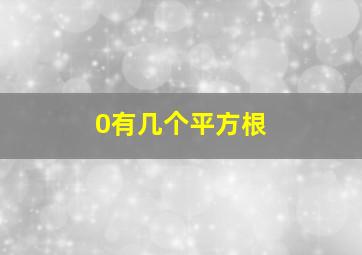 0有几个平方根